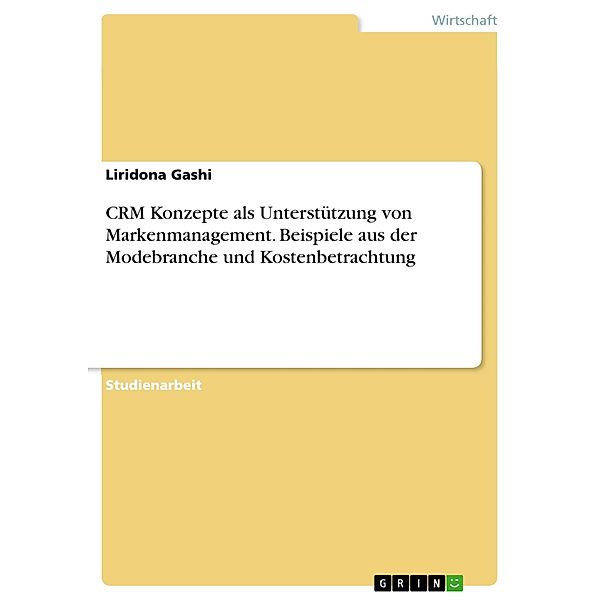 Wirtschaft

Liridona Gashi

CRM Konzepte als Unterstützung von Markenmanagement. Beispiele aus der Modebranche und Kostenbetrachtung

Studienarbeit

GRIN